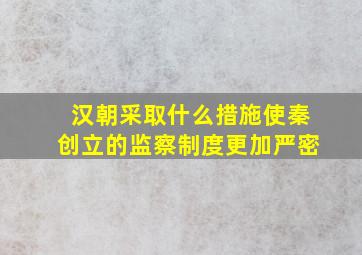 汉朝采取什么措施使秦创立的监察制度更加严密